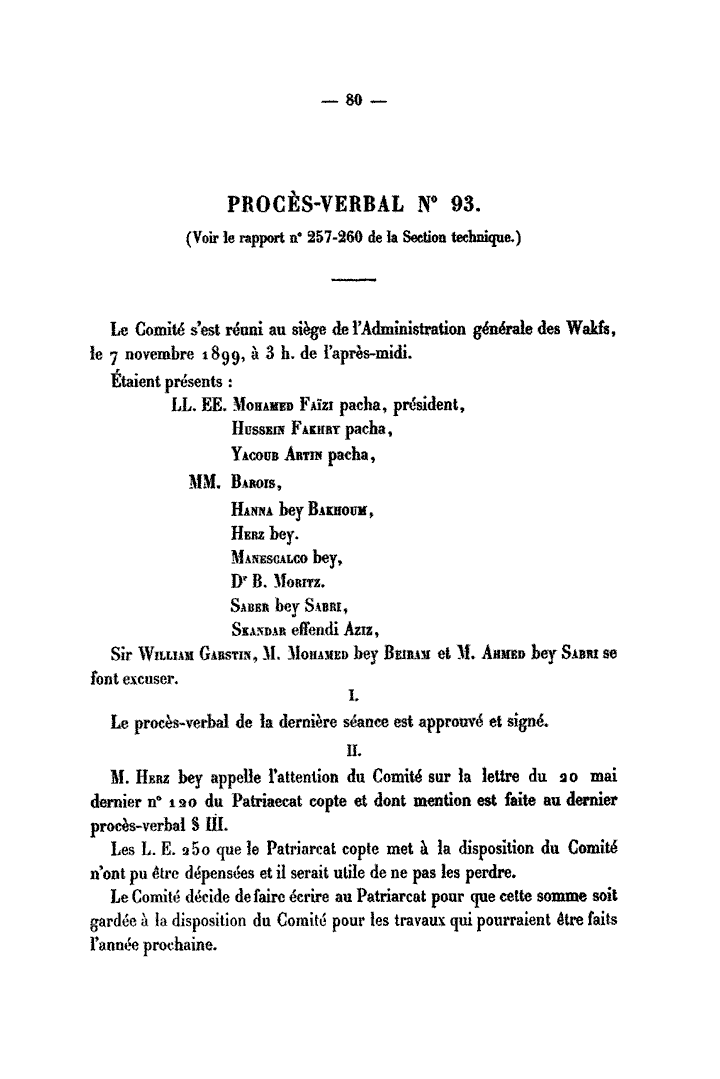 — 80 —

PROCÈS-VERBAL N° 93.

(Voir le rapport n° 257-260 de la Section technique.)

Le Comité s'est réuni au siège de l'Administration générale des Wakfs, le 7 novembre 1899, à 3 h. de l'après-midi.

Étaient présents :

LL. EE. Mohamed Faïzi pacha, président,
Hussein Fakhry pacha,
Yacoub Artin pacha,

MM. Barois,
Hanna bey Bakhoum,
Herz bey.
Manescalco bey,
Dr B. Moritz.
Saber bey Sabri,
Skandar effendi Aziz,

Sir William Garstin, M. Mohamed bey Beiram et M. Ahmed bey Sabri se font excuser.

I.

Le procès-verbal de la dernière séance est approuvé et signé.

II.

M. Herz bey appelle l'attention du Comité sur la lettre du 20 mai dernier n° 120 du Patriaecat copte et dont mention est faite au dernier procès-verbal § III.

Les L. E. 250 que le Patriarcat copte met à la disposition du Comité n'ont pu être dépensées et il serait utile de ne pas les perdre.

Le Comité décide de faire écrire au Patriarcat pour que cette somme soit gardée à la disposition du Comité pour les travaux qui pourraient être faits l'année prochaine.